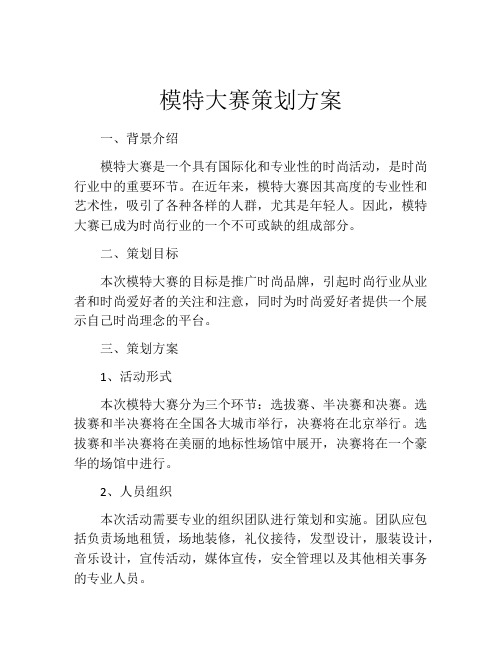 模特大赛策划方案

一、背景介绍

模特大赛是一个具有国际化和专业性的时尚活动，是时尚行业中的重要环节。在近年来，模特大赛因其高度的专业性和艺术性，吸引了各种各样的人群，尤其是年轻人。因此，模特大赛已成为时尚行业的一个不可或缺的组成部分。

二、策划目标

本次模特大赛的目标是推广时尚品牌，引起时尚行业从业者和时尚爱好者的关注和注意，同时为时尚爱好者提供一个展示自己时尚理念的平台。

三、策划方案

1、活动形式

本次模特大赛分为三个环节：选拔赛、半决赛和决赛。选拔赛和半决赛将在全国各大城市举行，决赛将在北京举行。选拔赛和半决赛将在美丽的地标性场馆中展开，决赛将在一个豪华的场馆中进行。

2、人员组织

本次活动需要专业的组织团队进行策划和实施。团队应包括负责场地租赁，场地装修，礼仪接待，发型设计，服装设计，音乐设计，宣传活动，媒体宣传，安全管理以及其他相关事务的专业人员。